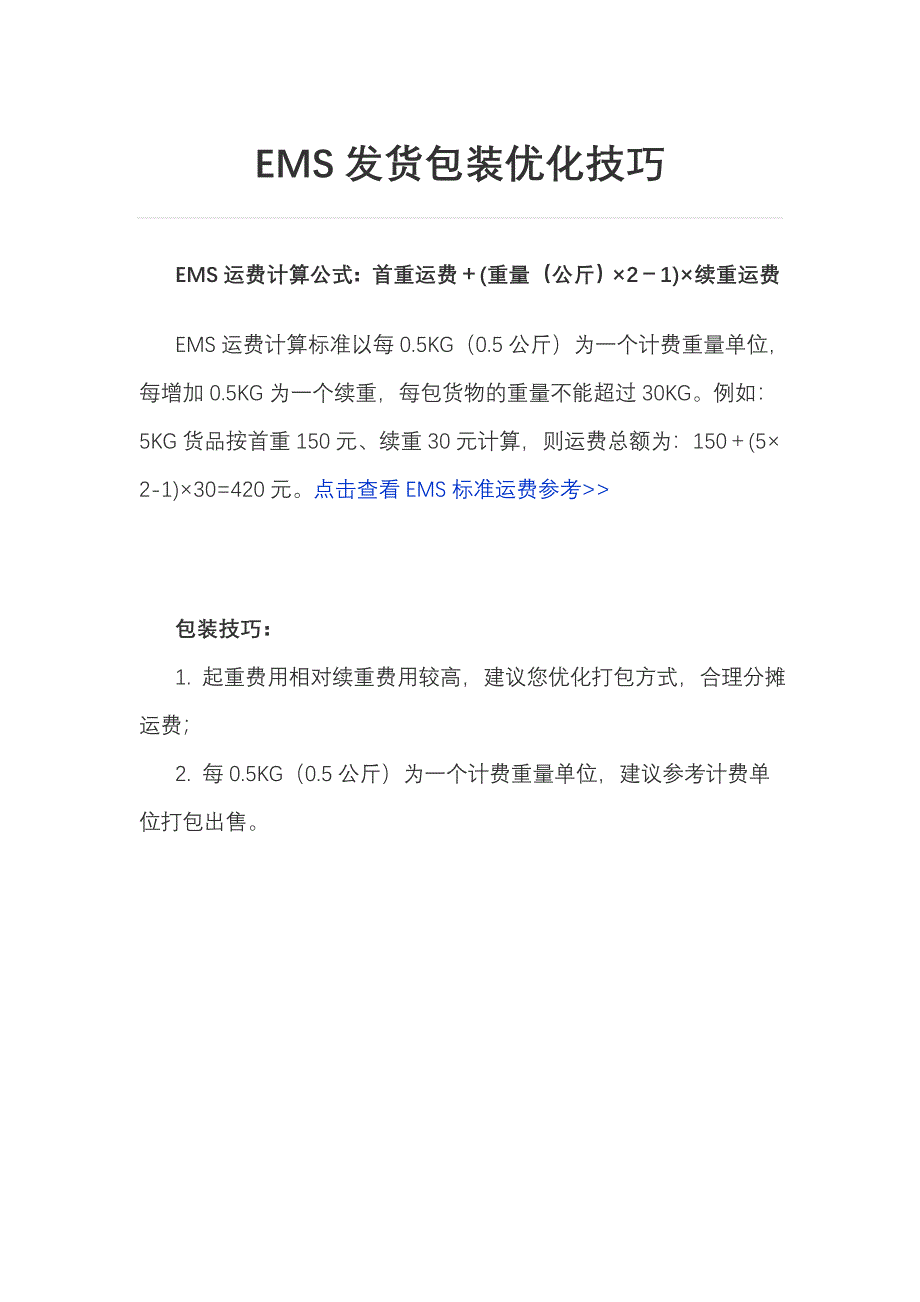 EMS 发货包装优化技巧

EMS 运费计算公式：首重运费＋(重量（公斤）×2－1)×续重运费

EMS 运费计算标准以每 0.5KG（0.5 公斤）为一个计费重量单位，每增加 0.5KG 为一个续重，每包货物的重量不能超过 30KG。例如：5KG 货品按首重 150 元、续重 30 元计算，则运费总额为：150＋(5×2-1)×30=420 元。点击查看 EMS 标准运费参考>>

包装技巧：

1. 起重费用相对续重费用较高，建议您优化打包方式，合理分摊运费；

2. 每 0.5KG（0.5 公斤）为一个计费重量单位，建议参考计费单位打包出售。